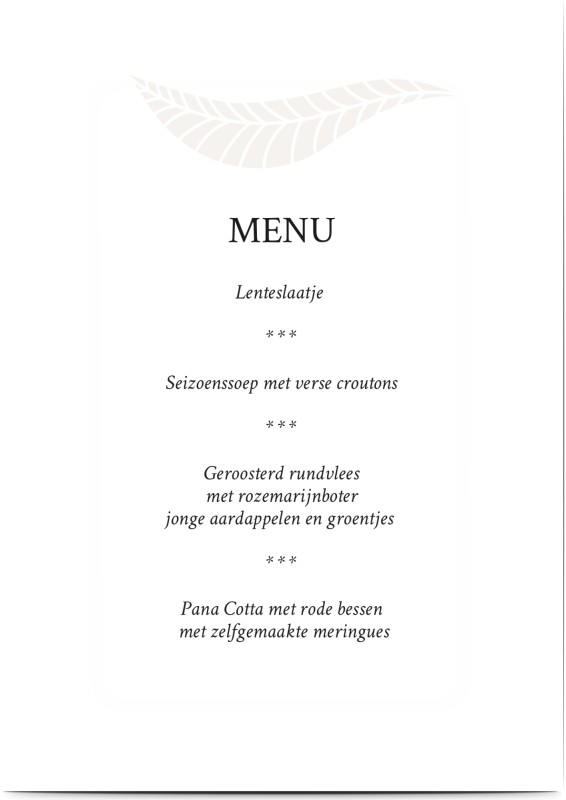 MENU

Lenteslaatje

***

Seizoenssoep met verse croutons

***

Geroosterd rundvlees
met rozemarijnboter
jonge aardappelen en groentjes

***

Pana Cotta met rode bessen
met zelfgemaakte meringues